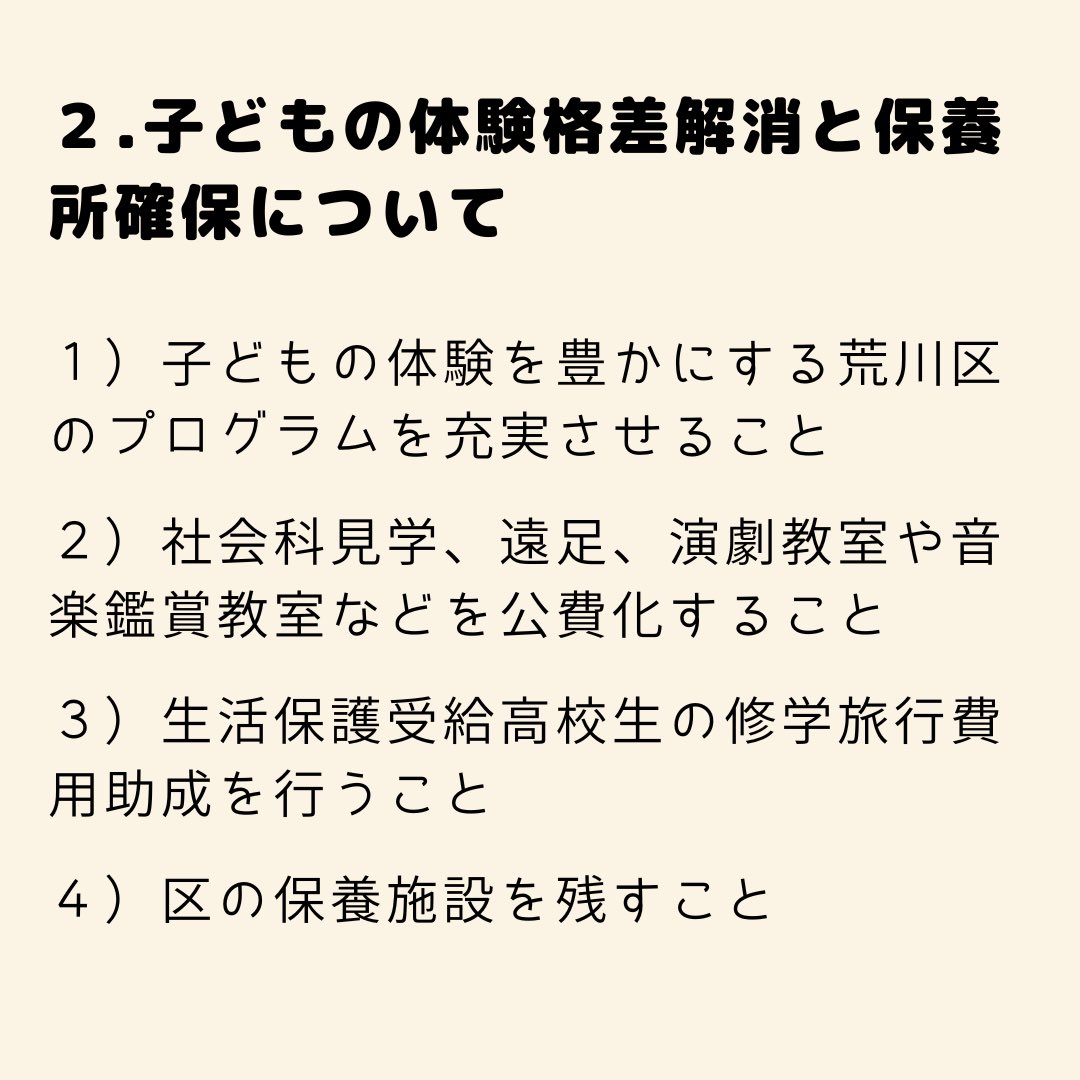 ２.子どもの体験格差解消と保養所確保について

１）子どもの体験を豊かにする荒川区のプログラムを充実させること

２）社会科見学、遠足、演劇教室や音楽鑑賞教室などを公費化すること

３）生活保護受給高校生の修学旅行費用助成を行うこと

４）区の保養施設を残すこと